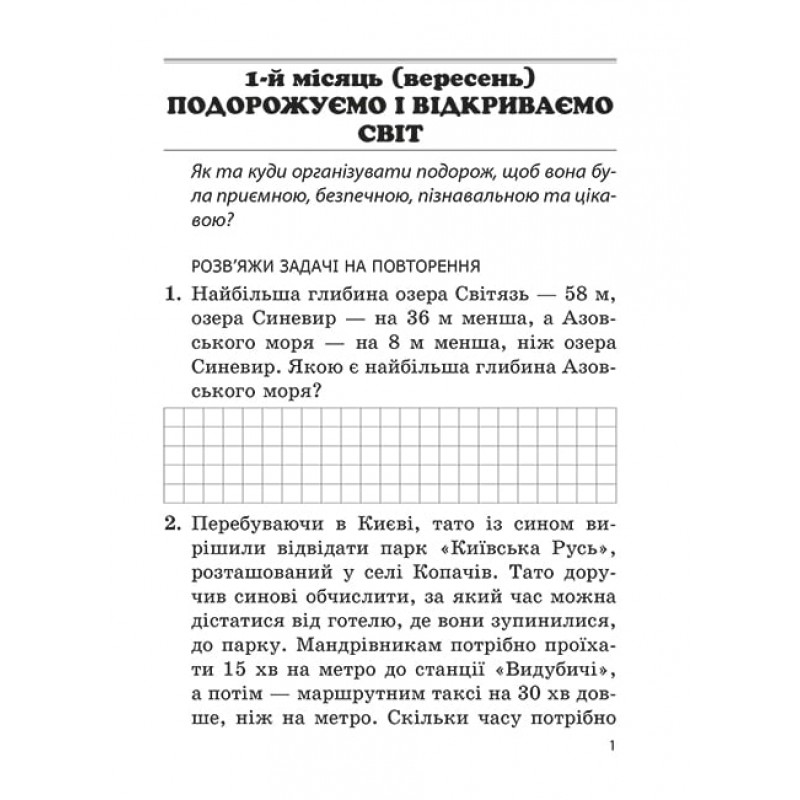 1-й місяць (вересень)
ПОДОРОЖУЄМО І ВІДКРИВАЄМО СВІТ

Як та куди організувати подорож, щоб вона була приємною, безпечною, пізнавальною та цікавою?

РОЗВ'ЯЖИ ЗАДАЧІ НА ПОВТОРЕННЯ

1. Найбільша глибина озера Світязь — 58 м, озера Синевир — на 36 м менша, а Азовського моря — на 8 м менша, ніж озера Синевир. Якою є найбільша глибина Азовського моря?

2. Перебуваючи в Києві, тато із сином вирішили відвідати парк «Київська Русь», розташований у селі Копачів. Тато доручив синові обчислити, за який час можна дістатися від готелю, де вони зупинилися, до парку. Мандрівникам потрібно проїхати 15 хв на метро до станції «Видубичі», а потім — маршрутним таксі на 30 хв довше, ніж на метро. Скільки часу потрібно

1